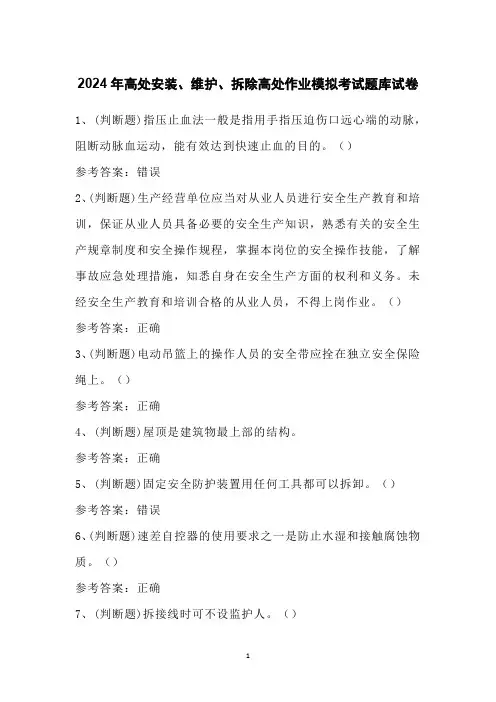 2024年高处安装、维护、拆除高处作业模拟考试题库试卷

1、(判断题)指压止血法一般是指用手指压迫伤口远心端的动脉，阻断动脉血运动，能有效达到快速止血的目的。()

参考答案：错误

2、(判断题)生产经营单位应当对从业人员进行安全生产教育和培训，保证从业人员具备必要的安全生产知识，熟悉有关的安全生产规章制度和安全操作规程，掌握本岗位的安全操作技能，了解事故应急处理措施，知悉自身在安全生产方面的权利和义务。未经安全生产教育和培训合格的从业人员，不得上岗作业。()

参考答案：正确

3、(判断题)电动吊篮上的操作人员的安全带应拴在独立安全保险绳上。()

参考答案：正确

4、(判断题)屋顶是建筑物最上部的结构。

参考答案：正确

5、(判断题)固定安全防护装置用任何工具都可以拆卸。()

参考答案：错误

6、(判断题)速差自控器的使用要求之一是防止水湿和接触腐蚀物质。()

参考答案：正确

7、(判断题)拆接线时可不设监护人。()

1